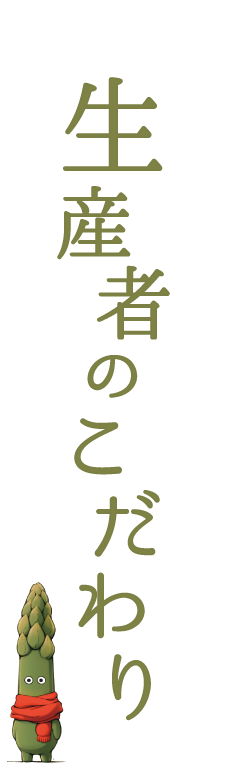 生産者のこだわり